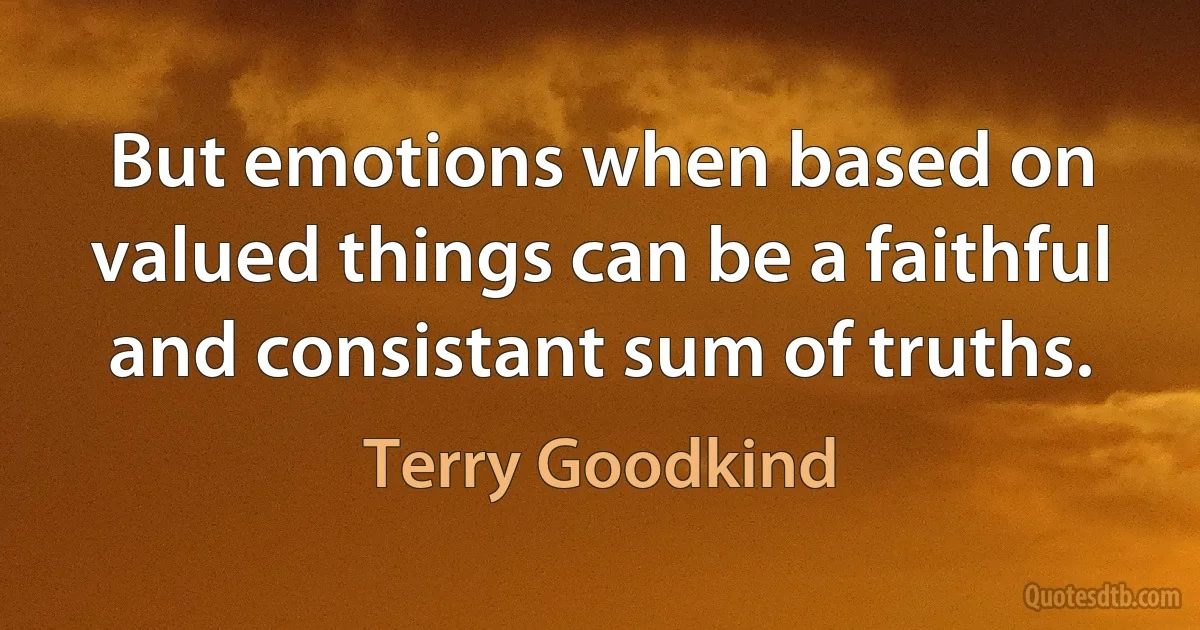 But emotions when based on valued things can be a faithful and consistant sum of truths.

Terry Goodkind

Quotesdtb.com